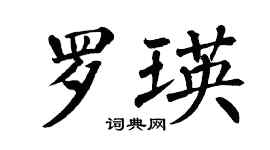 罗瑛

词典网